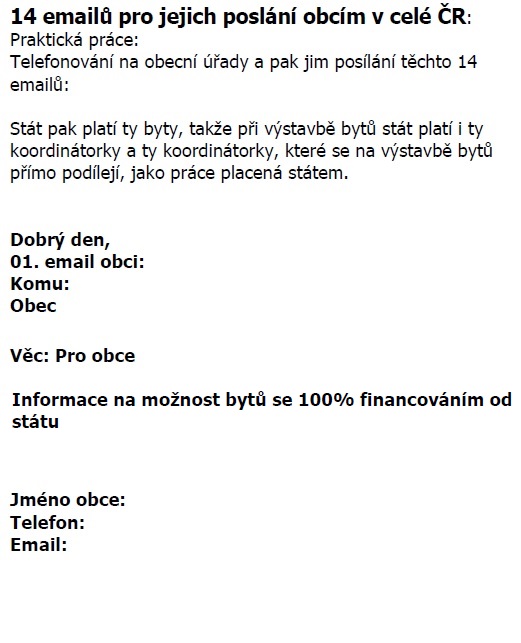 14 emailů pro jejich poslání obcím v celé ČR:
Praktická práce:
Telefonování na obecní úřady a pak jim posílání těchto 14 emailů:

Stát pak platí ty byty, takže při výstavbě bytů stát platí i ty koordinátorky a ty koordinátorky, které se na výstavbě bytů přímo podílejí, jako práce placená státem.

Dobrý den,
01. email obci:
Komu:
Obec

Věc: Pro obce

Informace na možnost bytů se 100% financováním od státu

Jméno obce:
Telefon:
Email: